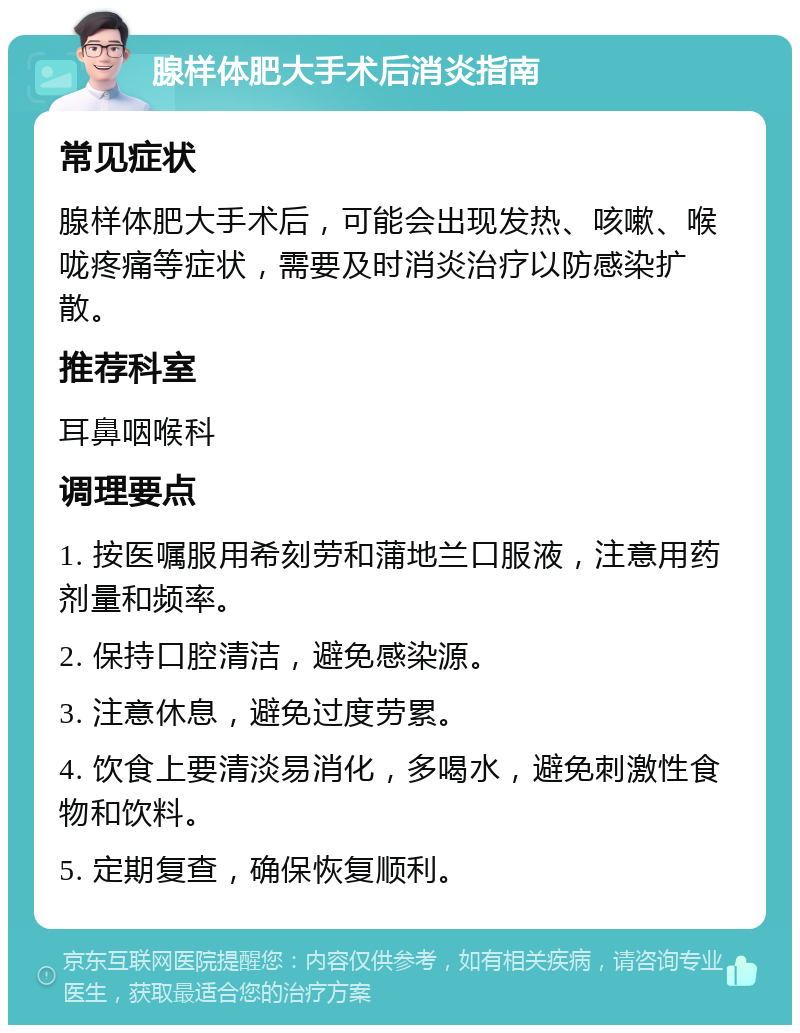 腺样体肥大手术后消炎指南

常见症状

腺样体肥大手术后，可能会出现发热、咳嗽、喉咙疼痛等症状，需要及时消炎治疗以防感染扩散。

推荐科室

耳鼻咽喉科

调理要点

1. 按医嘱服用希刻劳和蒲地兰口服液，注意用药剂量和频率。

2. 保持口腔清洁，避免感染源。

3. 注意休息，避免过度劳累。

4. 饮食上要清淡易消化，多喝水，避免刺激性食物和饮料。

5. 定期复查，确保恢复顺利。

京东互联网医院提醒您：内容仅供参考，如有相关疾病，请咨询专业医生，获取最适合您的治疗方案